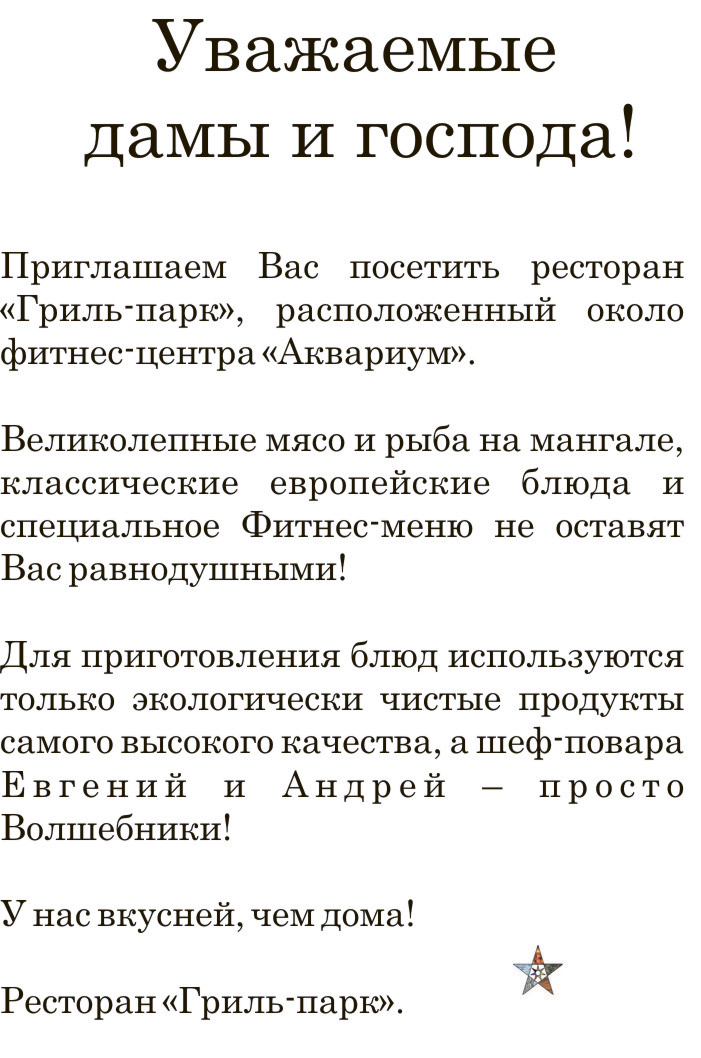 Уважаемые
дамы и господа!

Приглашаем Вас посетить ресторан «Гриль-парк», расположенный около фитнес-центра «Аквариум».

Великолепные мясо и рыба на мангале, классические европейские блюда и специальное Фитнес-меню не оставят Вас равнодушными!

Для приготовления блюд используются только экологически чистые продукты самого высокого качества, а шеф-повара Евгений и Андрей – просто Волшебники!

У нас вкусней, чем дома!

Ресторан «Гриль-парк».